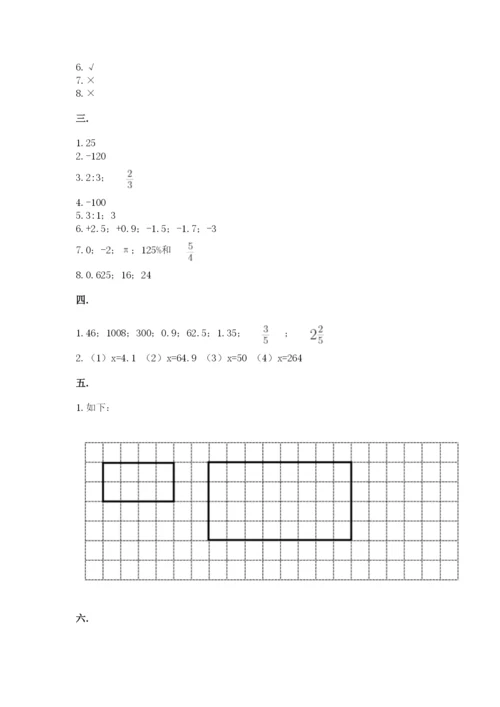 6. √
7. ×
8. ×

三.

1. 25
2. -120
3. 2:3； $\frac{2}{3}$
4. -100
5. 3:1；3
6. +2.5；+0.9；-1.5；-1.7；-3
7. 0；-2；π；125%和 $\frac{5}{4}$
8. 0.625；16；24

四.

1. 46；1008；300；0.9；62.5；1.35； $\frac{3}{5}$ ； $2\frac{2}{5}$
2. （1）x=4.1 （2）x=64.9 （3）x=50 （4）x=264

五.

1. 如下：

六.